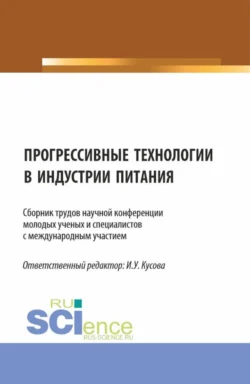 ПРОГРЕССИВНЫЕ ТЕХНОЛОГИИ В ИНДУСТРИИ ПИТАНИЯ

Сборник трудов научной конференции молодых ученых и специалистов с международным участием

Ответственный редактор: И.У. Кусова

RU SCIence
RUS-SCIENCE.RU